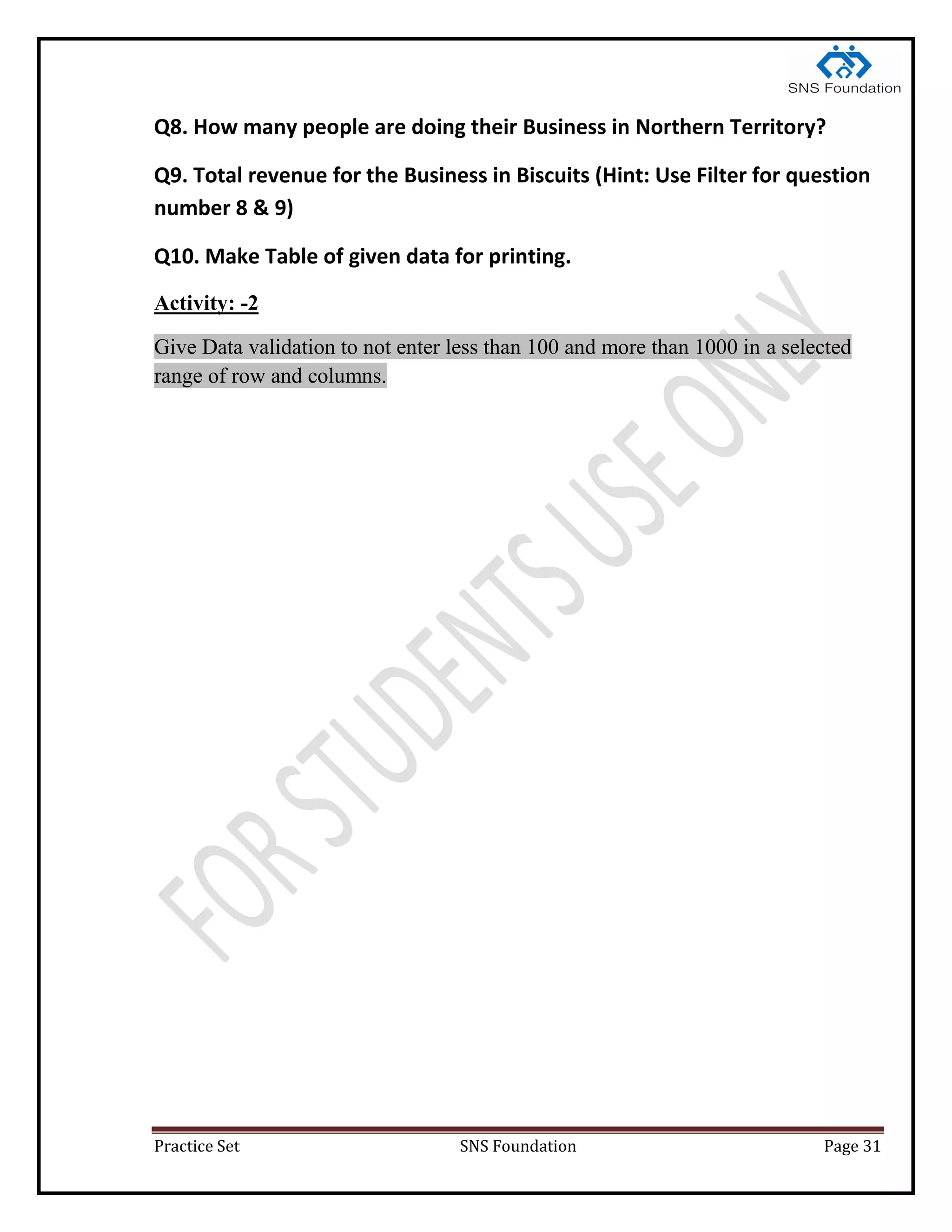 SNS Foundation

Q8. How many people are doing their Business in Northern Territory?

Q9. Total revenue for the Business in Biscuits (Hint: Use Filter for question number 8 & 9)

Q10. Make Table of given data for printing.

Activity: -2

Give Data validation to not enter less than 100 and more than 1000 in a selected range of row and columns.

FOR STUDENTS USE ONLY

Practice Set SNS Foundation Page 31